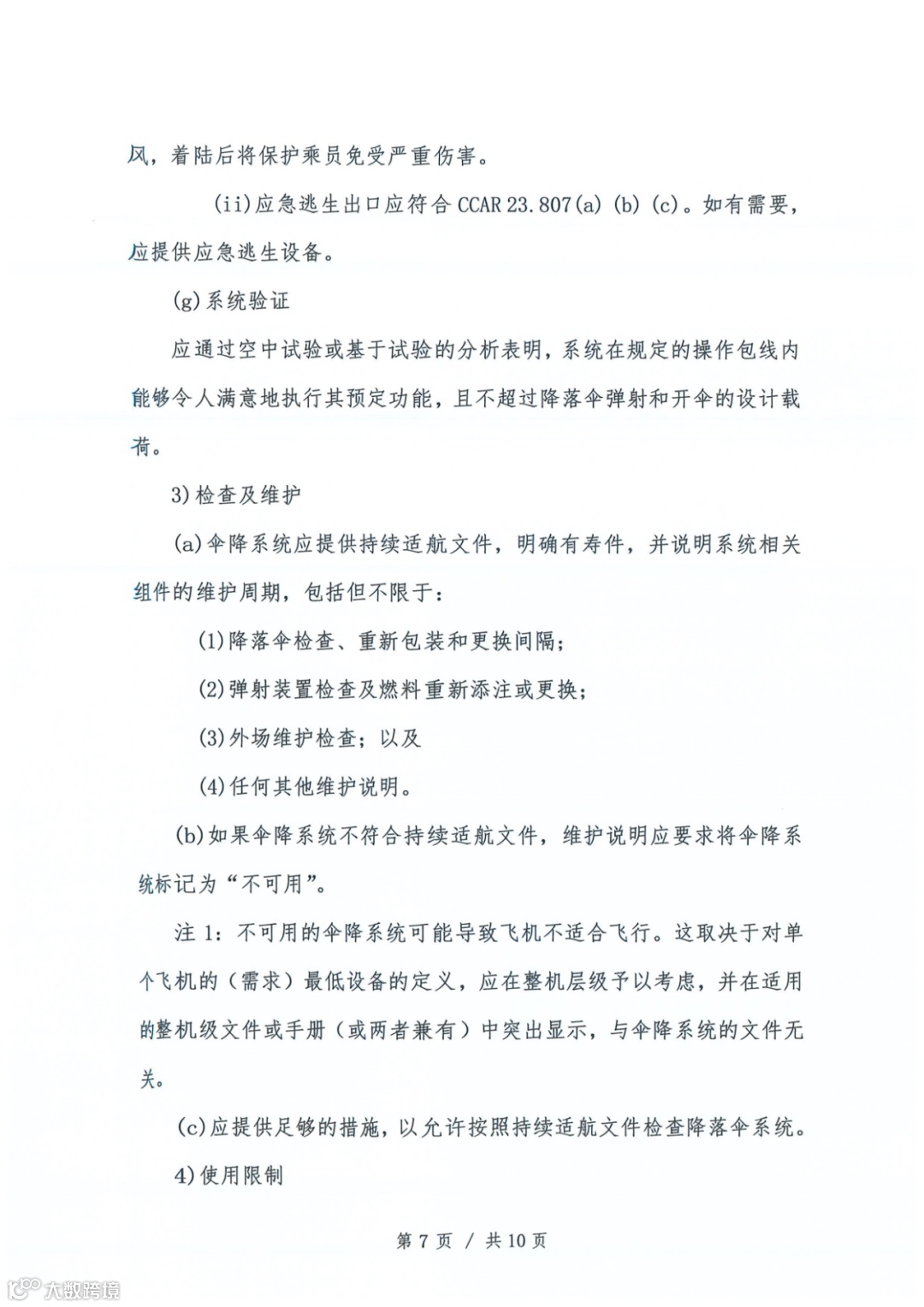 风，着陆后将保护乘员免受严重伤害。

(ii)应急逃生出口应符合 CCAR 23.807(a) (b) (c)。如有需要，应提供应急逃生设备。

(g)系统验证

应通过空中试验或基于试验的分析表明，系统在规定的操作包线内能够令人满意地执行其预定功能，且不超过降落伞弹射和开伞的设计载荷。

3)检查及维护

(a)伞降系统应提供持续适航文件，明确有寿件，并说明系统相关组件的维护周期，包括但不限于：

(1)降落伞检查、重新包装和更换间隔；

(2)弹射装置检查及燃料重新添注或更换；

(3)外场维护检查；以及

(4)任何其他维护说明。

(b)如果伞降系统不符合持续适航文件，维护说明应要求将伞降系统标记为“不可用”。

注 1：不可用的伞降系统可能导致飞机不适合飞行。这取决于对单个飞机的（需求）最低设备的定义，应在整机层级予以考虑，并在适用的整机级文件或手册（或两者兼有）中突出显示，与伞降系统的文件无关。

(c)应提供足够的措施，以允许按照持续适航文件检查降落伞系统。

4)使用限制

第 7 页 / 共 10 页

大数跨境